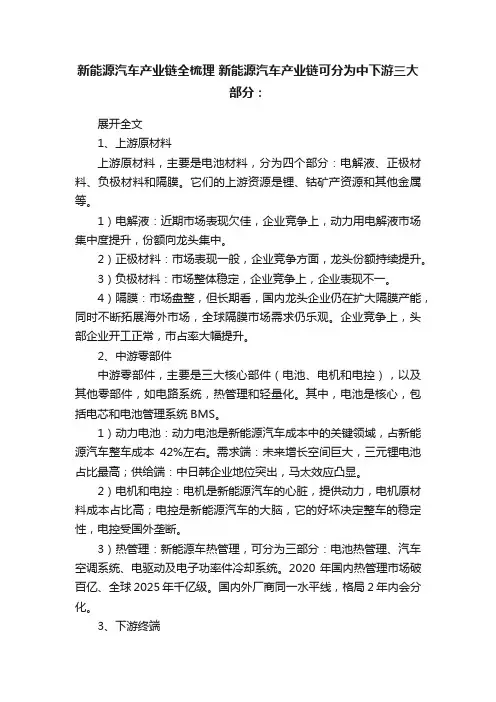 新能源汽车产业链全梳理 新能源汽车产业链可分为中下游三大部分：

展开全文

1、上游原材料

上游原材料，主要是电池材料，分为四个部分：电解液、正极材料、负极材料和隔膜。它们的上游资源是锂、钴矿产资源和其他金属等。

1）电解液：近期市场表现欠佳，企业竞争上，动力用电解液市场集中度提升，份额向龙头集中。

2）正极材料：市场表现一般，企业竞争方面，龙头份额持续提升。

3）负极材料：市场整体稳定，企业竞争上，企业表现不一。

4）隔膜：市场盘整，但长期看，国内龙头企业仍在扩大隔膜产能，同时不断拓展海外市场，全球隔膜市场需求仍乐观。企业竞争上，头部企业开工正常，市占率大幅提升。

2、中游零部件

中游零部件，主要是三大核心部件（电池、电机和电控），以及其他零部件，如电路系统，热管理和轻量化。其中，电池是核心，包括电芯和电池管理系统 BMS。

1）动力电池：动力电池是新能源汽车成本中的关键领域，占新能源汽车整车成本 42%左右。需求端：未来增长空间巨大，三元锂电池占比最高；供给端：中日韩企业地位突出，马太效应凸显。

2）电机和电控：电机是新能源汽车的心脏，提供动力，电机原材料成本占比高；电控是新能源汽车的大脑，它的好坏决定整车的稳定性，电控受国外垄断。

3）热管理：新能源车热管理，可分为三部分：电池热管理、汽车空调系统、电驱动及电子功率件冷却系统。2020 年国内热管理市场破百亿、全球 2025 年千亿级。国内外厂商同一水平线，格局 2 年内会分化。

3、下游终端